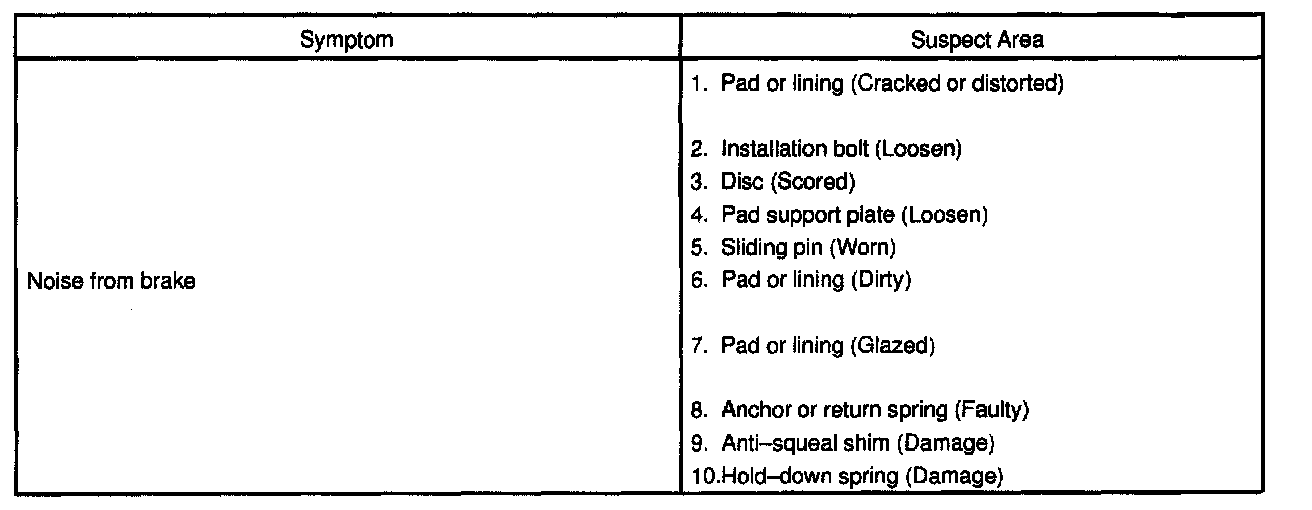 | Symptom | Suspect Area |
|---|---|
| Noise from brake | 1. Pad or lining (Cracked or distorted)<br>2. Installation bolt (Loosen)<br>3. Disc (Scored)<br>4. Pad support plate (Loosen)<br>5. Sliding pin (Worn)<br>6. Pad or lining (Dirty)<br>7. Pad or lining (Glazed)<br>8. Anchor or return spring (Faulty)<br>9. Anti–squeal shim (Damage)<br>10.Hold–down spring (Damage) |